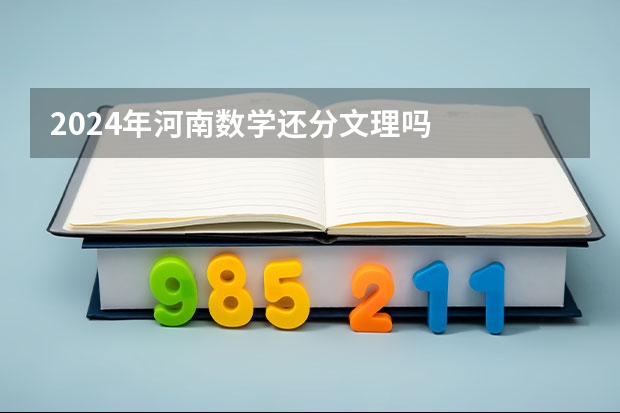 2024年河南数学还分文理吗

985 211